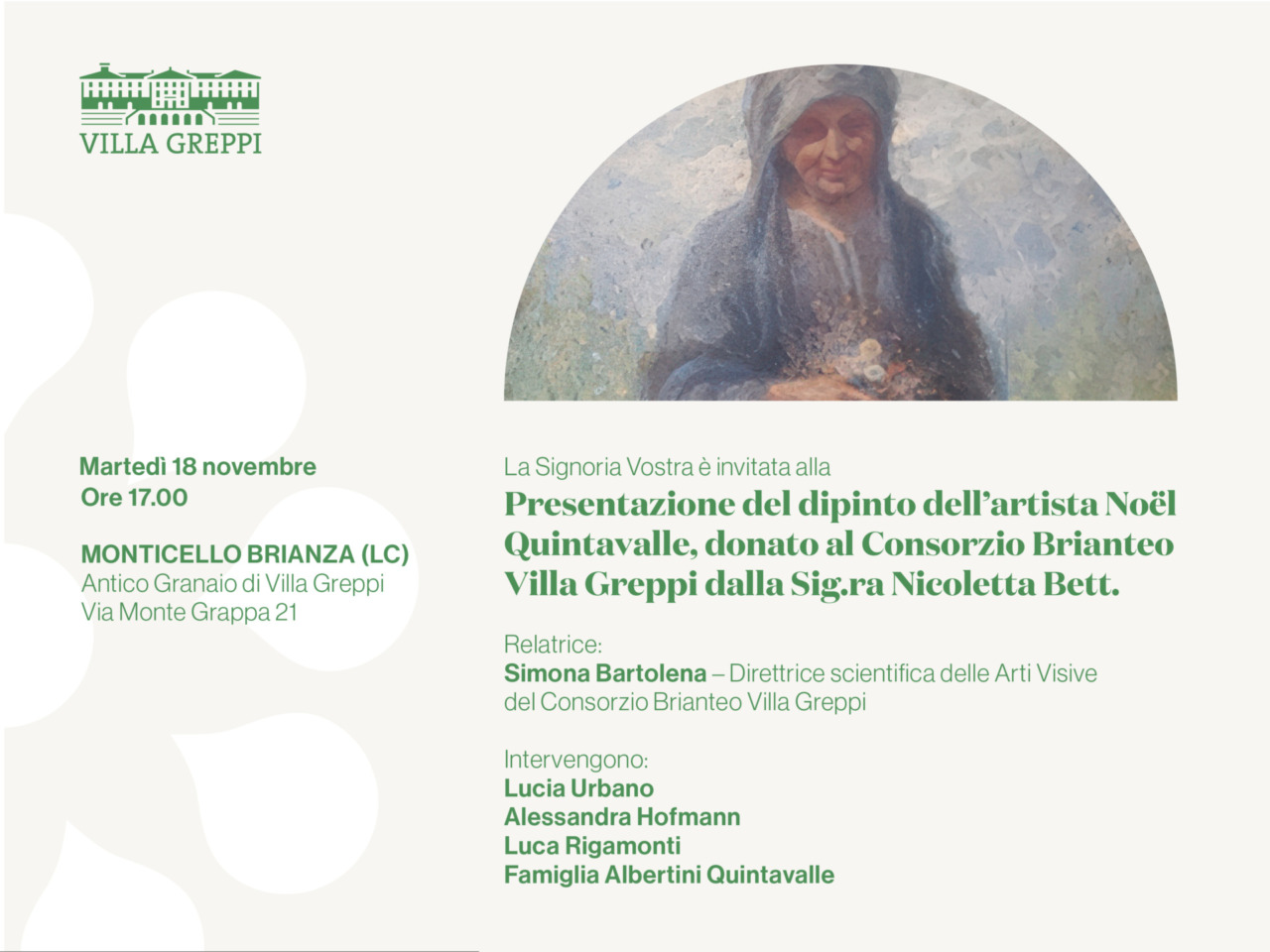 VILLA GREPPI

Martedì 18 novembre
Ore 17.00

MONTICELLO BRIANZA (LC)
Antico Granaio di Villa Greppi
Via Monte Grappa 21

La Signoria Vostra è invitata alla
Presentazione del dipinto dell'artista Noël Quintavalle, donato al Consorzio Brianteo Villa Greppi dalla Sig.ra Nicoletta Bett.

Relatrice:
Simona Bartolena – Direttrice scientifica delle Arti Visive del Consorzio Brianteo Villa Greppi

Intervengono:
Lucia Urbano
Alessandra Hofmann
Luca Rigamonti
Famiglia Albertini Quintavalle